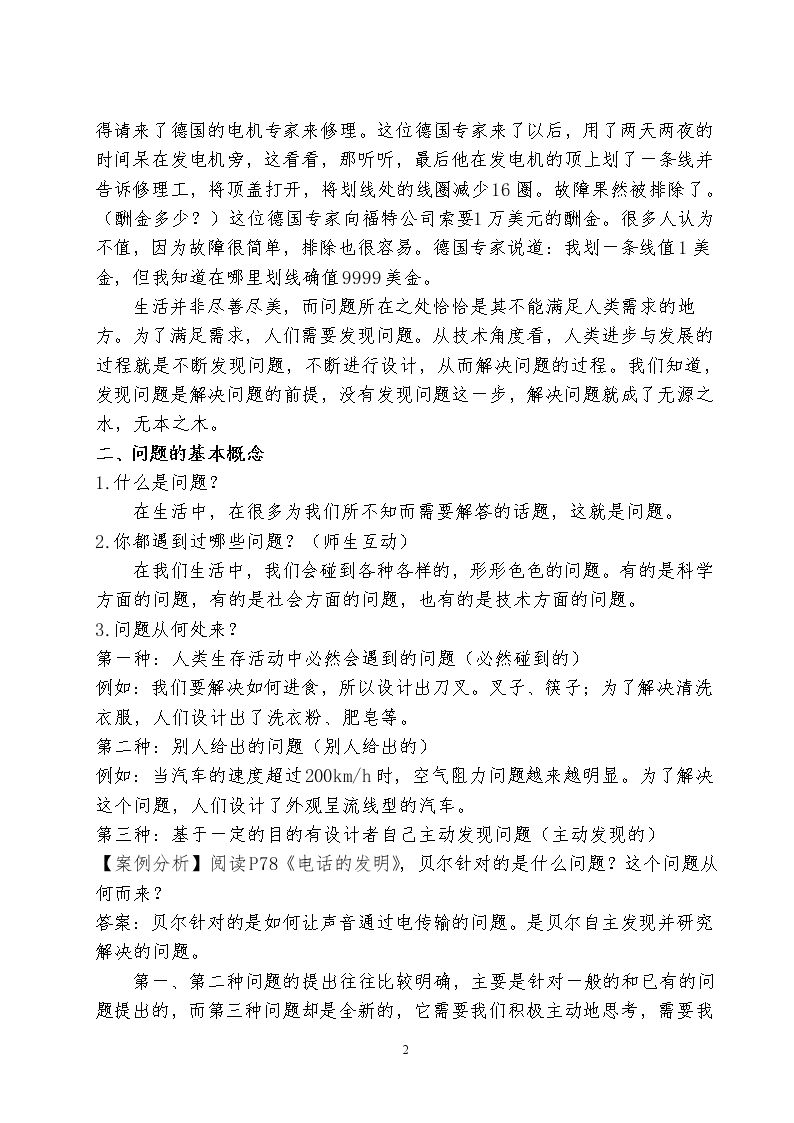 得请来了德国的电机专家来修理。这位德国专家来了以后，用了两天两夜的时间呆在发电机旁，这看看，那听听，最后他在发电机的顶上划了一条线并告诉修理工，将顶盖打开，将划线处的线圈减少16圈。故障果然被排除了。（酬金多少？）这位德国专家向福特公司索要1万美元的酬金。很多人认为不值，因为故障很简单，排除也很容易。德国专家说道：我划一条线值1美金，但我知道在哪里划线确值9999美金。

生活并非尽善尽美，而问题所在之处恰恰是其不能满足人类需求的地方。为了满足需求，人们需要发现问题。从技术角度看，人类进步与发展的过程就是不断发现问题，不断进行设计，从而解决问题的过程。我们知道，发现问题是解决问题的前提，没有发现问题这一步，解决问题就成了无源之水，无本之木。

二、问题的基本概念

1.什么是问题？

在生活中，在很多为我们所不知而需要解答的话题，这就是问题。

2.你都遇到过哪些问题？（师生互动）

在我们生活中，我们会碰到各种各样的，形形色色的问题。有的是科学方面的问题，有的是社会方面的问题，也有的是技术方面的问题。

3.问题从何处来？

第一种：人类生存活动中必然会遇到的问题（必然碰到的）

例如：我们要解决如何进食，所以设计出刀叉。叉子、筷子；为了解决清洗衣服，人们设计出了洗衣粉、肥皂等。

第二种：别人给出的问题（别人给出的）

例如：当汽车的速度超过200km/h时，空气阻力问题越来越明显。为了解决这个问题，人们设计了外观呈流线型的汽车。

第三种：基于一定的目的有设计者自己主动发现问题（主动发现的）

【案例分析】阅读P78《电话的发明》，贝尔针对的是什么问题？这个问题从何而来？

答案：贝尔针对的是如何让声音通过电传输的问题。是贝尔自主发现并研究解决的问题。

第一、第二种问题的提出往往比较明确，主要是针对一般的和已有的问题提出的，而第三种问题却是全新的，它需要我们积极主动地思考，需要我

2